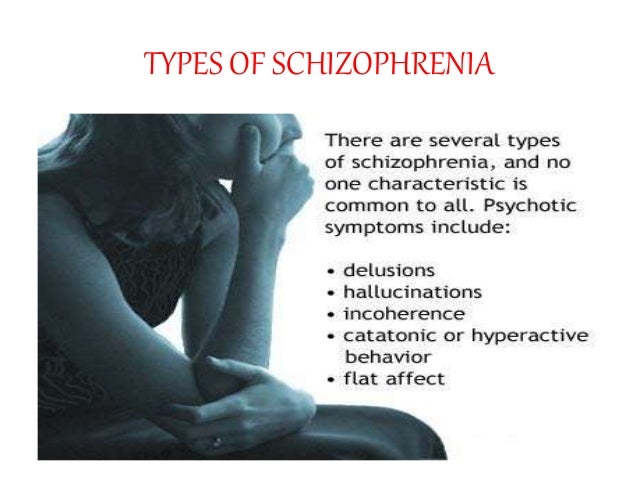 TYPES OF SCHIZOPHRENIA

There are several types of schizophrenia, and no one characteristic is common to all. Psychotic symptoms include:

• delusions
• hallucinations
• incoherence
• catatonic or hyperactive behavior
• flat affect